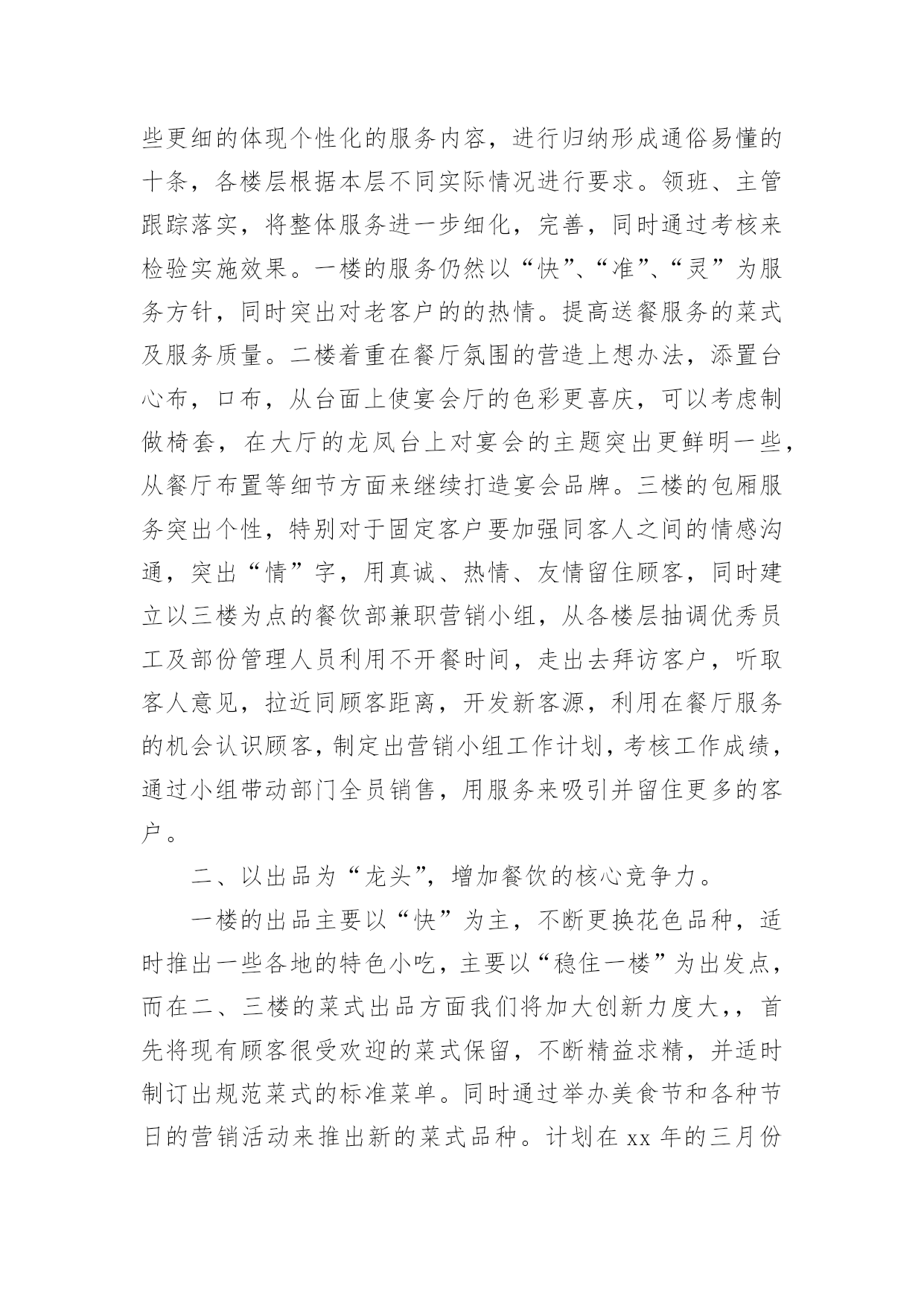 些更细的体现个性化的服务内容，进行归纳形成通俗易懂的十条，各楼层根据本层不同实际情况进行要求。领班、主管跟踪落实，将整体服务进一步细化，完善，同时通过考核来检验实施效果。一楼的服务仍然以“快”、“准”、“灵”为服务方针，同时突出对老客户的的热情。提高送餐服务的菜式及服务质量。二楼着重在餐厅氛围的营造上想办法，添置台心布，口布，从台面上使宴会厅的色彩更喜庆，可以考虑制做椅套，在大厅的龙凤台上对宴会的主题突出更鲜明一些，从餐厅布置等细节方面来继续打造宴会品牌。三楼的包厢服务突出个性，特别对于固定客户要加强同客人之间的情感沟通，突出“情”字，用真诚、热情、友情留住顾客，同时建立以三楼为点的餐饮部兼职营销小组，从各楼层抽调优秀员工及部份管理人员利用不开餐时间，走出去拜访客户，听取客人意见，拉近同顾客距离，开发新客源，利用在餐厅服务的机会认识顾客，制定出营销小组工作计划，考核工作成绩，通过小组带动部门全员销售，用服务来吸引并留住更多的客户。

二、以出品为“龙头”，增加餐饮的核心竞争力。

一楼的出品主要以“快”为主，不断更换花色品种，适时推出一些各地的特色小吃，主要以“稳住一楼”为出发点，而在二、三楼的菜式出品方面我们将加大创新力度大，，首先将现有顾客很受欢迎的菜式保留，不断精益求精，并适时制订出规范菜式的标准菜单。同时通过举办美食节和各种节日的营销活动来推出新的菜式品种。计划在 xx 年的三月份